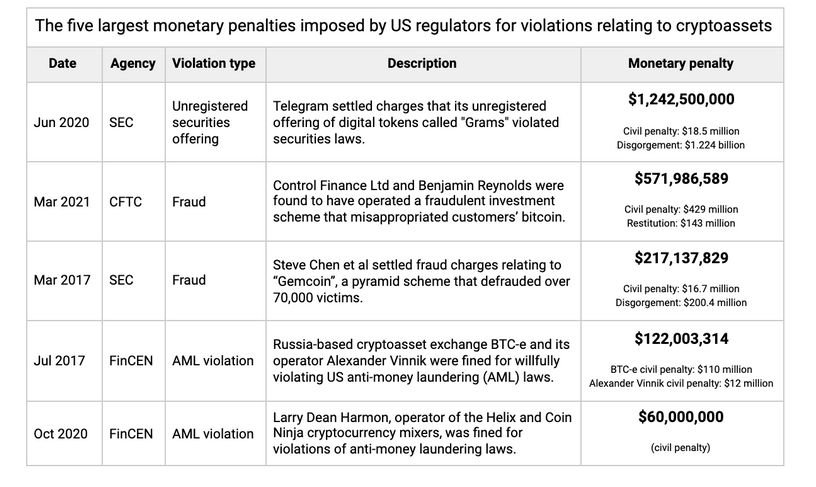 The five largest monetary penalties imposed by US regulators for violations relating to cryptoassets

| Date | Agency | Violation type | Description | Monetary penalty |
|---|---|---|---|---|
| Jun 2020 | SEC | Unregistered securities offering | Telegram settled charges that its unregistered offering of digital tokens called "Grams" violated securities laws. | \$1,242,500,000 Civil penalty: \$18.5 million Disgorgement: \$1.224 billion |
| Mar 2021 | CFTC | Fraud | Control Finance Ltd and Benjamin Reynolds were found to have operated a fraudulent investment scheme that misappropriated customers' bitcoin. | \$571,986,589 Civil penalty: \$429 million Restitution: \$143 million |
| Mar 2017 | SEC | Fraud | Steve Chen et al settled fraud charges relating to "Gemcoin", a pyramid scheme that defrauded over 70,000 victims. | \$217,137,829 Civil penalty: \$16.7 million Disgorgement: \$200.4 million |
| Jul 2017 | FinCEN | AML violation | Russia-based cryptoasset exchange BTC-e and its operator Alexander Vinnik were fined for willfully violating US anti-money laundering (AML) laws. | \$122,003,314 BTC-e civil penalty: \$110 million Alexander Vinnik civil penalty: \$12 million |
| Oct 2020 | FinCEN | AML violation | Larry Dean Harmon, operator of the Helix and Coin Ninja cryptocurrency mixers, was fined for violations of anti-money laundering laws. | \$60,000,000 (civil penalty) |